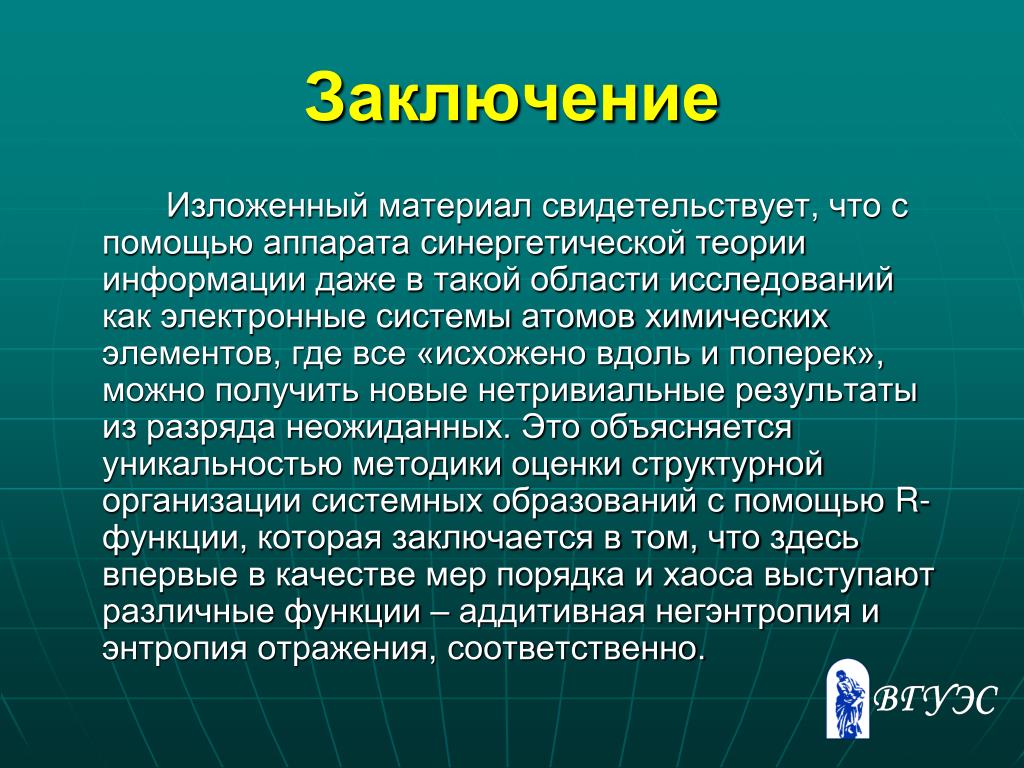 Заключение

Изложенный материал свидетельствует, что с помощью аппарата синергетической теории информации даже в такой области исследований как электронные системы атомов химических элементов, где все «исхожено вдоль и поперек», можно получить новые нетривиальные результаты из разряда неожиданных. Это объясняется уникальностью методики оценки структурной организации системных образований с помощью R-функции, которая заключается в том, что здесь впервые в качестве мер порядка и хаоса выступают различные функции – аддитивная негэнтропия и энтропия отражения, соответственно.

ВГУЭС